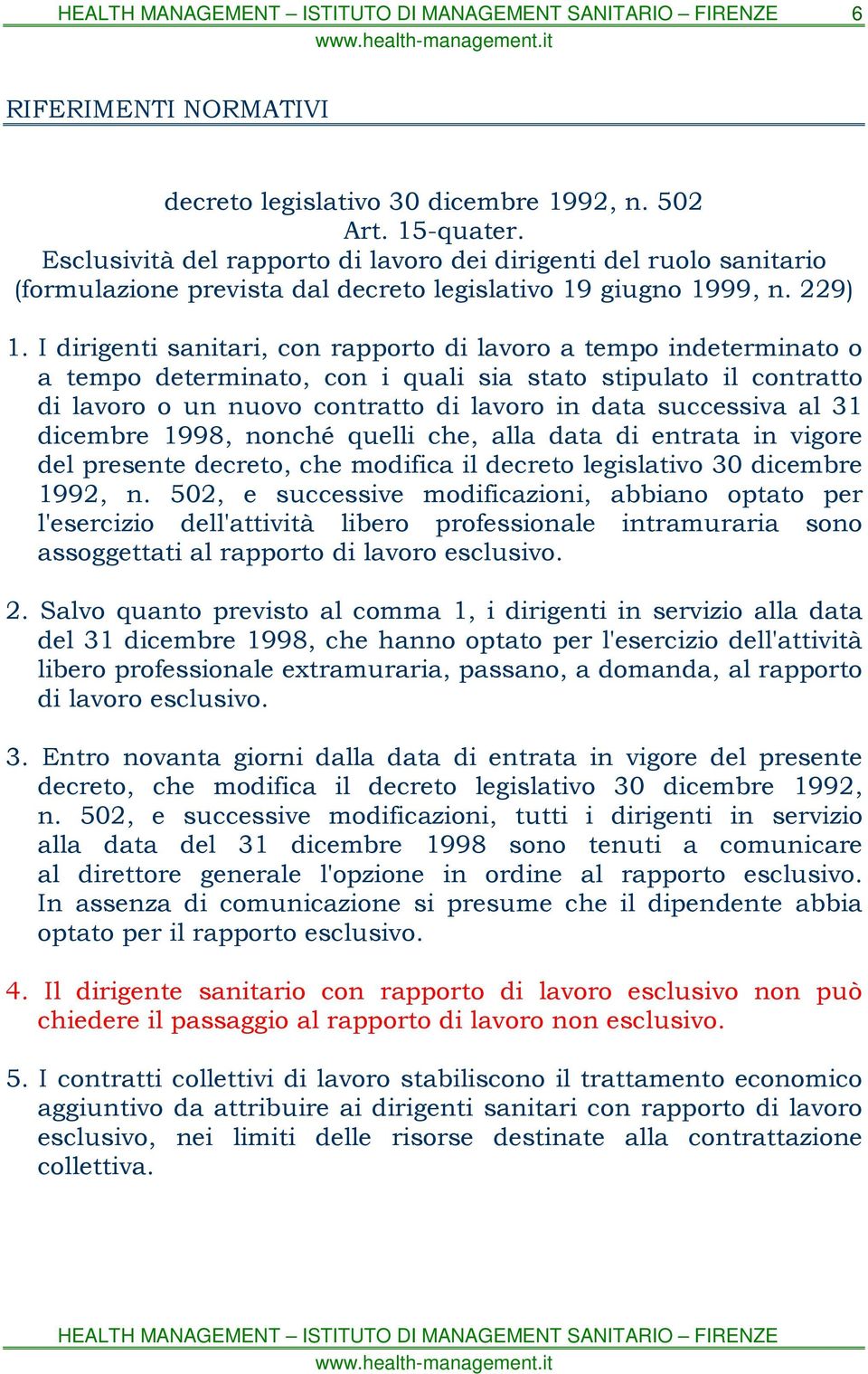 HEALTH MANAGEMENT – ISTITUTO DI MANAGEMENT SANITARIO – FIRENZE 6
www.health-management.it

RIFERIMENTI NORMATIVI

decreto legislativo 30 dicembre 1992, n. 502
Art. 15-quater.
Esclusività del rapporto di lavoro dei dirigenti del ruolo sanitario
(formulazione prevista dal decreto legislativo 19 giugno 1999, n. 229)

1. I dirigenti sanitari, con rapporto di lavoro a tempo indeterminato o a tempo determinato, con i quali sia stato stipulato il contratto di lavoro o un nuovo contratto di lavoro in data successiva al 31 dicembre 1998, nonché quelli che, alla data di entrata in vigore del presente decreto, che modifica il decreto legislativo 30 dicembre 1992, n. 502, e successive modificazioni, abbiano optato per l'esercizio dell'attività libero professionale intramuraria sono assoggettati al rapporto di lavoro esclusivo.

2. Salvo quanto previsto al comma 1, i dirigenti in servizio alla data del 31 dicembre 1998, che hanno optato per l'esercizio dell'attività libero professionale extramuraria, passano, a domanda, al rapporto di lavoro esclusivo.

3. Entro novanta giorni dalla data di entrata in vigore del presente decreto, che modifica il decreto legislativo 30 dicembre 1992, n. 502, e successive modificazioni, tutti i dirigenti in servizio alla data del 31 dicembre 1998 sono tenuti a comunicare al direttore generale l'opzione in ordine al rapporto esclusivo. In assenza di comunicazione si presume che il dipendente abbia optato per il rapporto esclusivo.

4. Il dirigente sanitario con rapporto di lavoro esclusivo non può chiedere il passaggio al rapporto di lavoro non esclusivo.

5. I contratti collettivi di lavoro stabiliscono il trattamento economico aggiuntivo da attribuire ai dirigenti sanitari con rapporto di lavoro esclusivo, nei limiti delle risorse destinate alla contrattazione collettiva.

HEALTH MANAGEMENT – ISTITUTO DI MANAGEMENT SANITARIO – FIRENZE
www.health-management.it